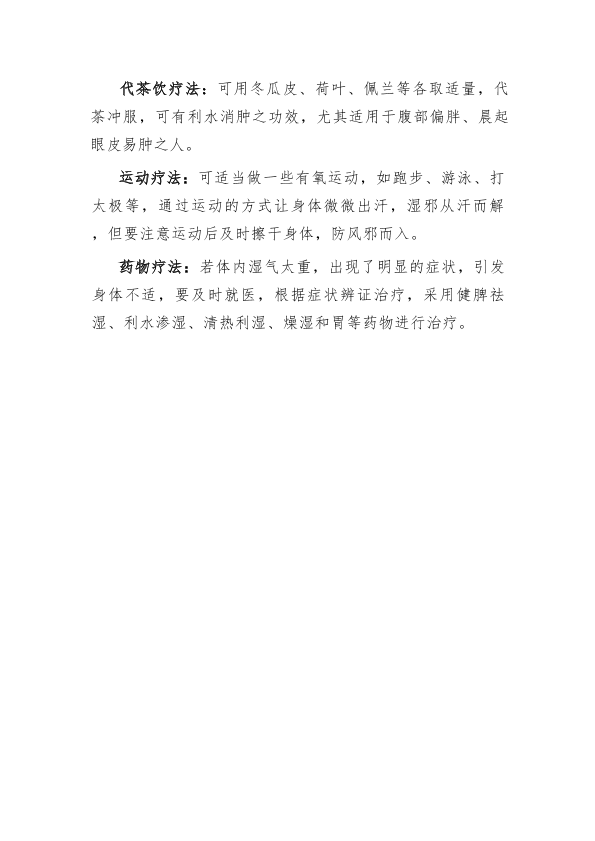 代茶饮疗法：可用冬瓜皮、荷叶、佩兰等各取适量，代茶冲服，可有利水消肿之功效，尤其适用于腹部偏胖、晨起眼皮易肿之人。

运动疗法：可适当做一些有氧运动，如跑步、游泳、打太极等，通过运动的方式让身体微微出汗，湿邪从汗而解，但要注意运动后及时擦干身体，防风邪而入。

药物疗法：若体内湿气太重，出现了明显的症状，引发身体不适，要及时就医，根据症状辨证治疗，采用健脾祛湿、利水渗湿、清热利湿、燥湿和胃等药物进行治疗。